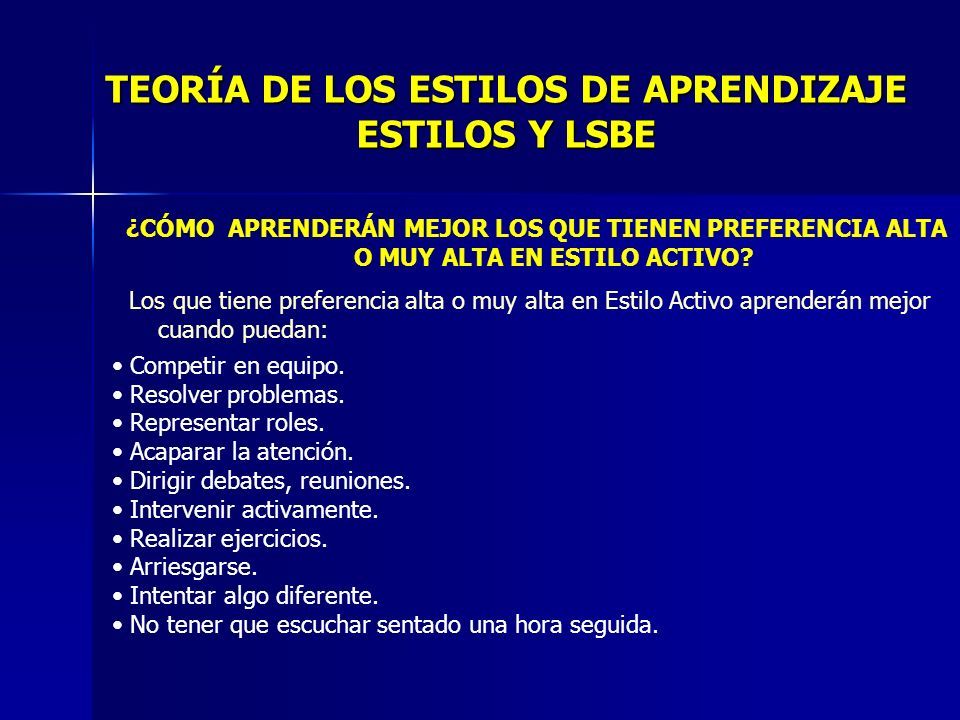 TEORÍA DE LOS ESTILOS DE APRENDIZAJE
ESTILOS Y LSBE

¿CÓMO APRENDERÁN MEJOR LOS QUE TIENEN PREFERENCIA ALTA O MUY ALTA EN ESTILO ACTIVO?

Los que tiene preferencia alta o muy alta en Estilo Activo aprenderán mejor cuando puedan:

• Competir en equipo.
• Resolver problemas.
• Representar roles.
• Acaparar la atención.
• Dirigir debates, reuniones.
• Intervenir activamente.
• Realizar ejercicios.
• Arriesgarse.
• Intentar algo diferente.
• No tener que escuchar sentado una hora seguida.